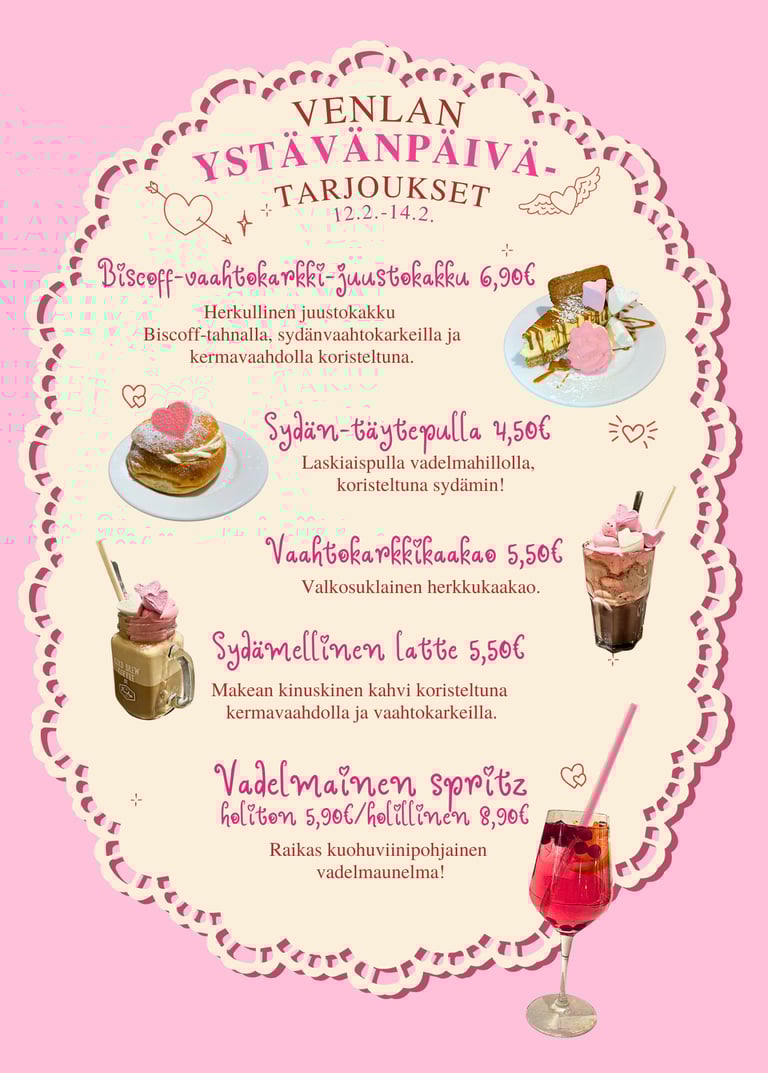 VENLAN
YSTÄVÄNPÄIVÄ-
TARJOUKSET
12.2.-14.2.

Biscoff-vaahtokarkki-juustokakku 6,90€

Herkullinen juustokakku Biscoff-tahnalla, sydänvaahtokarkeilla ja kermavaahdolla koristeltuna.

Sydän-täytepulla 4,50€

Laskiaispulla vadelmahillolla, koristeltuna sydämin!

Vaahtokarkkikaakao 5,50€

Valkosuklainen herkkukaakao.

Sydämellinen latte 5,50€

Makean kinuskinen kahvi koristeltuna kermavaahdolla ja vaahtokarkeilla.

Vadelmainen spritz
holiton 5,90€/holillinen 8,90€

Raikas kuohuviinipohjainen vadelmaunelma!